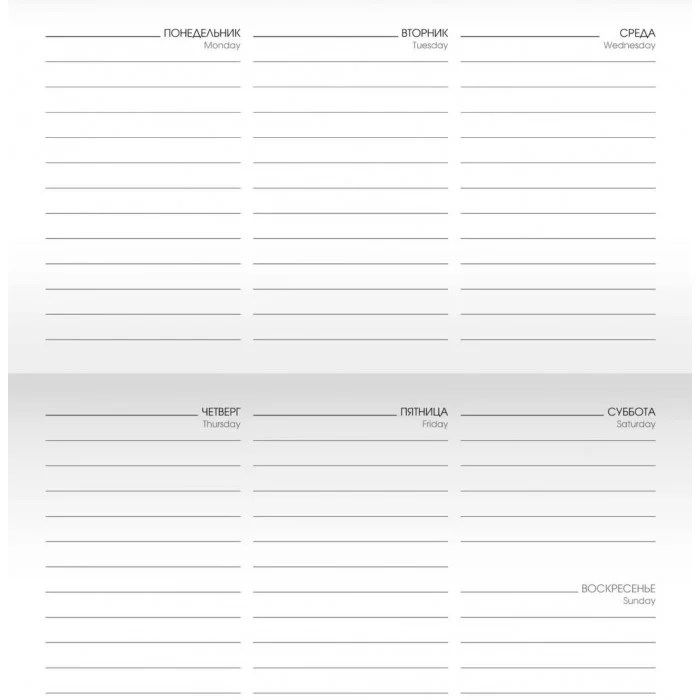 ПОНЕДЕЛЬНИК
Monday

ВТОРНИК
Tuesday

СРЕДА
Wednesday

ЧЕТВЕРГ
Thursday

ПЯТНИЦА
Friday

СУББОТА
Saturday

ВОСКРЕСЕНЬЕ
Sunday